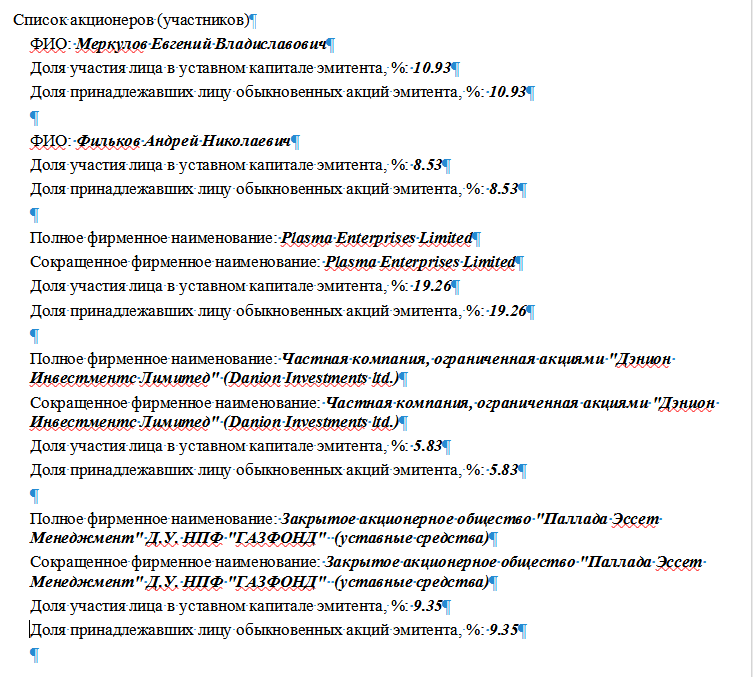 Список акционеров (участников)

ФИО: Меркулов Евгений Владиславович
Доля участия лица в уставном капитале эмитента, %: 10.93
Доля принадлежавших лицу обыкновенных акций эмитента, %: 10.93

ФИО: Фильков Андрей Николаевич
Доля участия лица в уставном капитале эмитента, %: 8.53
Доля принадлежавших лицу обыкновенных акций эмитента, %: 8.53

Полное фирменное наименование: Plasma Enterprises Limited
Сокращенное фирменное наименование: Plasma Enterprises Limited
Доля участия лица в уставном капитале эмитента, %: 19.26
Доля принадлежавших лицу обыкновенных акций эмитента, %: 19.26

Полное фирменное наименование: Частная компания, ограниченная акциями "Дэнион Инвестментс Лимитед" (Danion Investments ltd.)
Сокращенное фирменное наименование: Частная компания, ограниченная акциями "Дэнион Инвестментс Лимитед" (Danion Investments ltd.)
Доля участия лица в уставном капитале эмитента, %: 5.83
Доля принадлежавших лицу обыкновенных акций эмитента, %: 5.83

Полное фирменное наименование: Закрытое акционерное общество "Паллада Эссет Менеджмент" Д.У. НПФ "ГАЗФОНД" (уставные средства)
Сокращенное фирменное наименование: Закрытое акционерное общество "Паллада Эссет Менеджмент" Д.У. НПФ "ГАЗФОНД" (уставные средства)
Доля участия лица в уставном капитале эмитента, %: 9.35
Доля принадлежавших лицу обыкновенных акций эмитента, %: 9.35